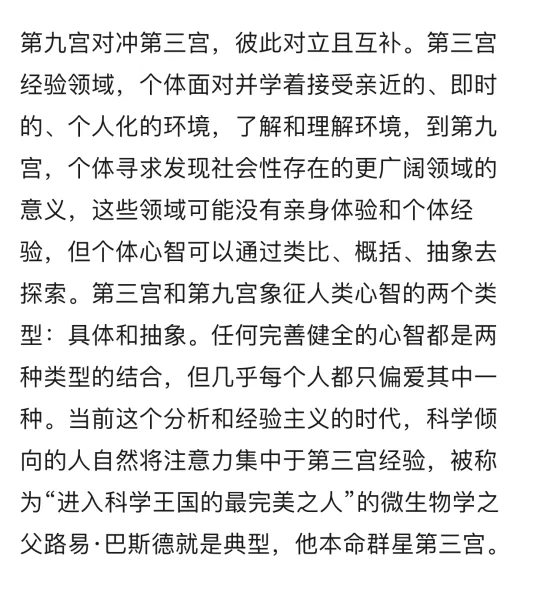 第九宫对冲第三宫，彼此对立且互补。第三宫经验领域，个体面对并学着接受亲近的、即时的、个人化的环境，了解和理解环境，到第九宫，个体寻求发现社会性存在的更广阔领域的意义，这些领域可能没有亲身体验和个体经验，但个体心智可以通过类比、概括、抽象去探索。第三宫和第九宫象征人类心智的两个类型：具体和抽象。任何完善健全的心智都是两种类型的结合，但几乎每个人都只偏爱其中一种。当前这个分析和经验主义的时代，科学倾向的人自然将注意力集中于第三宫经验，被称为“进入科学王国的最完美之人”的微生物学之父路易·巴斯德就是典型，他本命群星第三宫。